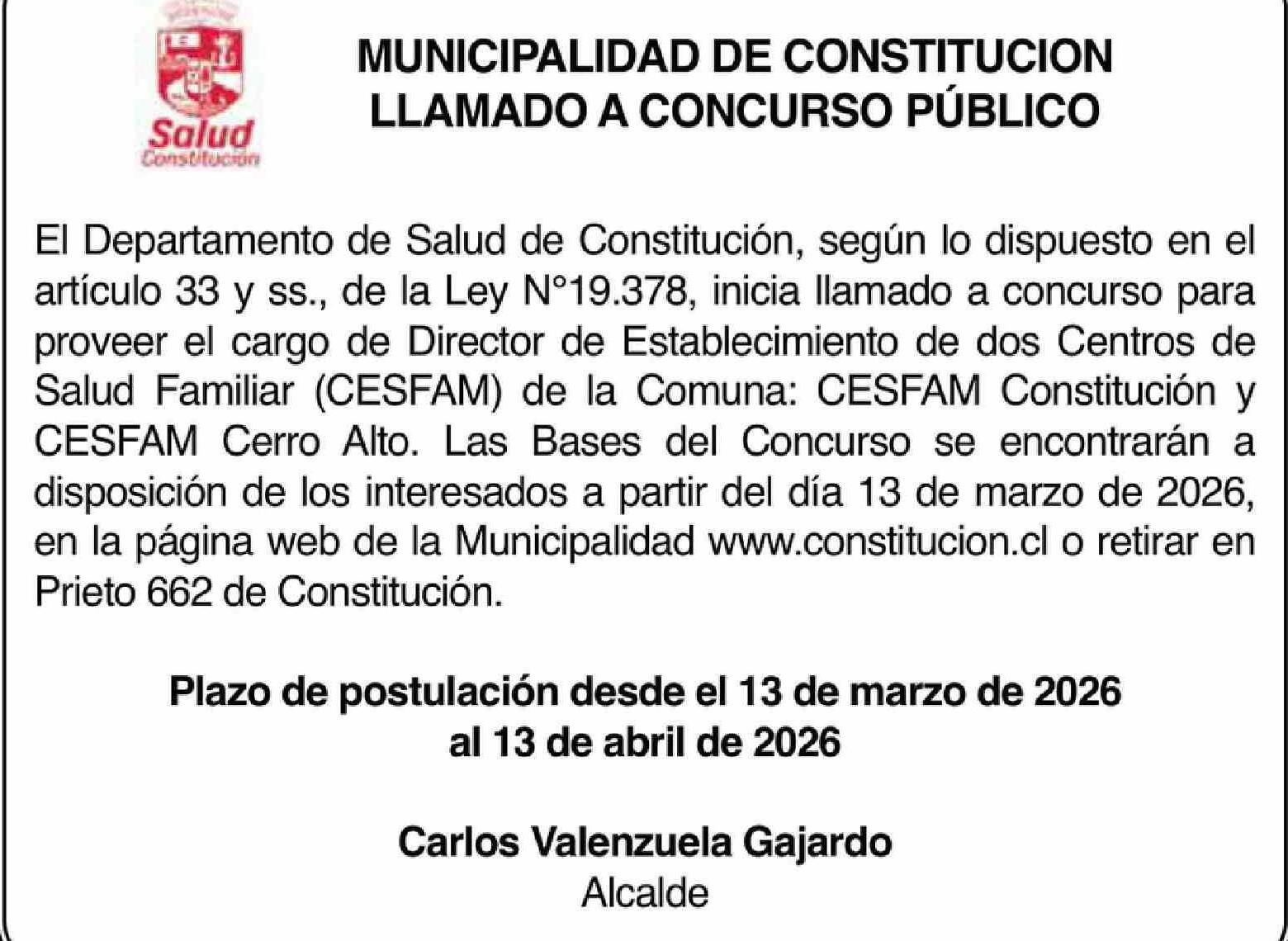 Salud
Constitución

MUNICIPALIDAD DE CONSTITUCION
LLAMADO A CONCURSO PÚBLICO

El Departamento de Salud de Constitución, según lo dispuesto en el artículo 33 y ss., de la Ley N°19.378, inicia llamado a concurso para proveer el cargo de Director de Establecimiento de dos Centros de Salud Familiar (CESFAM) de la Comuna: CESFAM Constitución y CESFAM Cerro Alto. Las Bases del Concurso se encontrarán a disposición de los interesados a partir del día 13 de marzo de 2026, en la página web de la Municipalidad www.constitucion.cl o retirar en Prieto 662 de Constitución.

Plazo de postulación desde el 13 de marzo de 2026
al 13 de abril de 2026

Carlos Valenzuela Gajardo
Alcalde